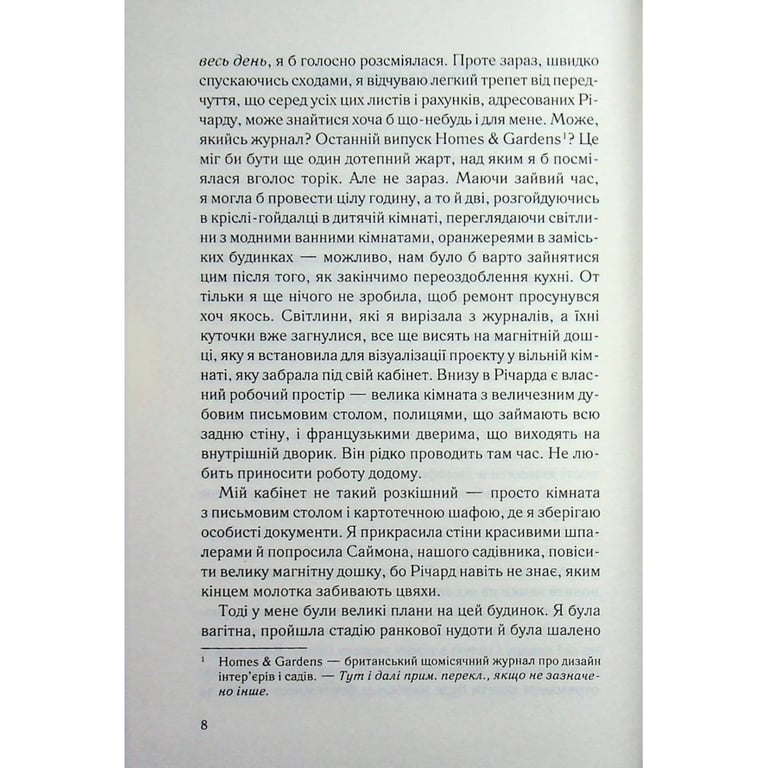 весь день, я б голосно розсміялася. Проте зараз, швидко спускаючись сходами, я відчуваю легкий трепет від передчуття, що серед усіх цих листів і рахунків, адресованих Річарду, може знайтися хоча б що-небудь і для мене. Може, якийсь журнал? Останній випуск Homes & Gardens$^{1}$? Це міг би бути ще один дотепний жарт, над яким я б посміялася вголос торік. Але не зараз. Маючи зайвий час, я могла б провести цілу годину, а то й дві, розгойдуючись в кріслі-гойдалці в дитячій кімнаті, переглядаючи світлини з модними ванними кімнатами, оранжереями в заміських будинках — можливо, нам було б варто зайнятися цим після того, як закінчимо переоздоблення кухні. От тільки я ще нічого не зробила, щоб ремонт просунувся хоч якось. Світлини, які я вирізала з журналів, а їхні куточки вже загнулися, все ще висять на магнітній дошці, яку я встановила для візуалізації проєкту у вільній кімнаті, яку забрала під свій кабінет. Внизу в Річарда є власний робочий простір — велика кімната з величезним дубовим письмовим столом, полицями, що займають всю задню стіну, і французькими дверима, що виходять на внутрішній дворик. Він рідко проводить там час. Не любить приносити роботу додому.

Мій кабінет не такий розкішний — просто кімната з письмовим столом і картотечною шафою, де я зберігаю особисті документи. Я прикрасила стіни красивими шпалерами й попросила Саймона, нашого садівника, повісити велику магнітну дошку, бо Річард навіть не знає, яким кінцем молотка забивають цвяхи.

Тоді у мене були великі плани на цей будинок. Я була вагітна, пройшла стадію ранкової нудоти й була шалено

$^{1}$ Homes & Gardens — британський щомісячний журнал про дизайн інтер'єрів і садів. — Тут і далі прим. перекл., якщо не зазначено інше.

8